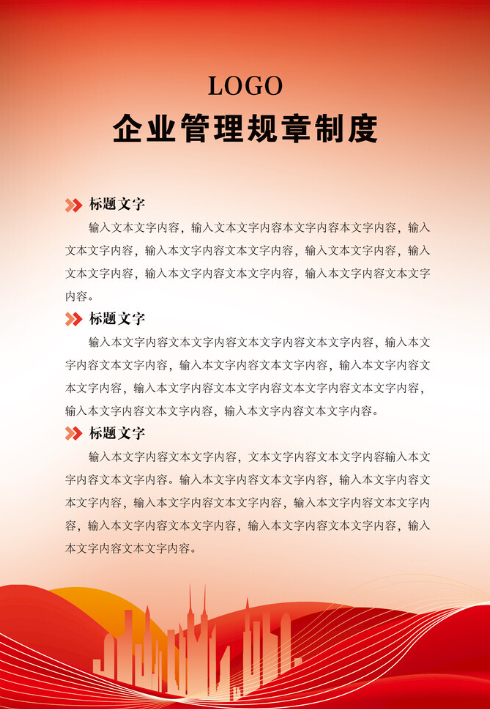 LOGO

企业管理规章制度

标题文字

输入文本文字内容，输入文本文字内容本文字内容本文字内容，输入文本文字内容，输入本文字内容文本文字内容，输入文本文字内容，输入文本文字内容，输入本文字内容文本文字内容，输入本文字内容文本文字内容。

标题文字

输入本文字内容文本文字内容文本文字内容文本文字内容，输入本文字内容文本文字内容，输入本文字内容文本文字内容，输入本文字内容文本文字内容，输入本文字内容文本文字内容文本文字内容文本文字内容，输入本文字内容文本文字内容，输入本文字内容文本文字内容。

标题文字

输入本文字内容文本文字内容，文本文字内容文本文字内容输入本文字内容文本文字内容。输入本文字内容文本文字内容，输入本文字内容文本文字内容，输入本文字内容文本文字内容，输入本文字内容文本文字内容，输入本文字内容文本文字内容，输入本文字内容文本文字内容，输入本文字内容文本文字内容。